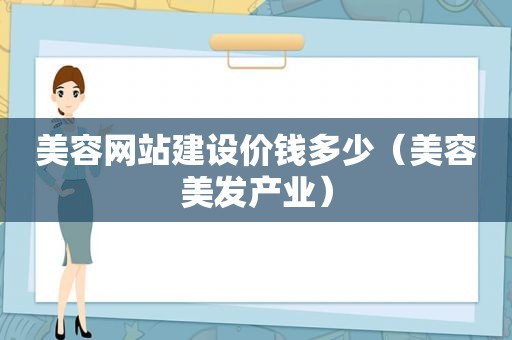 美容网站建设价钱多少（美容美发产业）